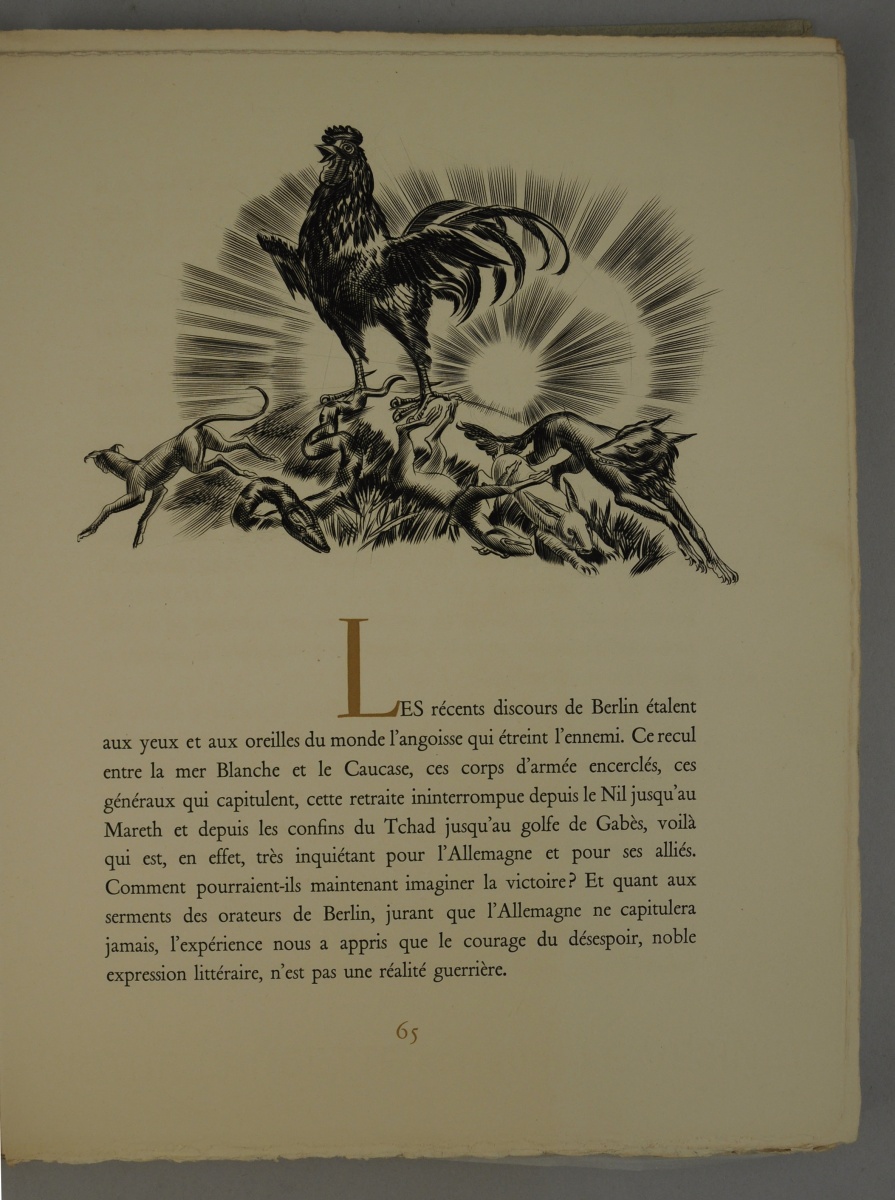 LES récents discours de Berlin étalent aux yeux et aux oreilles du monde l'angoisse qui étreint l'ennemi. Ce recul entre la mer Blanche et le Caucase, ces corps d'armée encerclés, ces généraux qui capitulent, cette retraite ininterrompue depuis le Nil jusqu'au Mareth et depuis les confins du Tchad jusqu'au golfe de Gabès, voilà qui est, en effet, très inquiétant pour l'Allemagne et pour ses alliés. Comment pourraient-ils maintenant imaginer la victoire? Et quant aux serments des orateurs de Berlin, jurant que l'Allemagne ne capitulera jamais, l'expérience nous a appris que le courage du désespoir, noble expression littéraire, n'est pas une réalité guerrière.

65